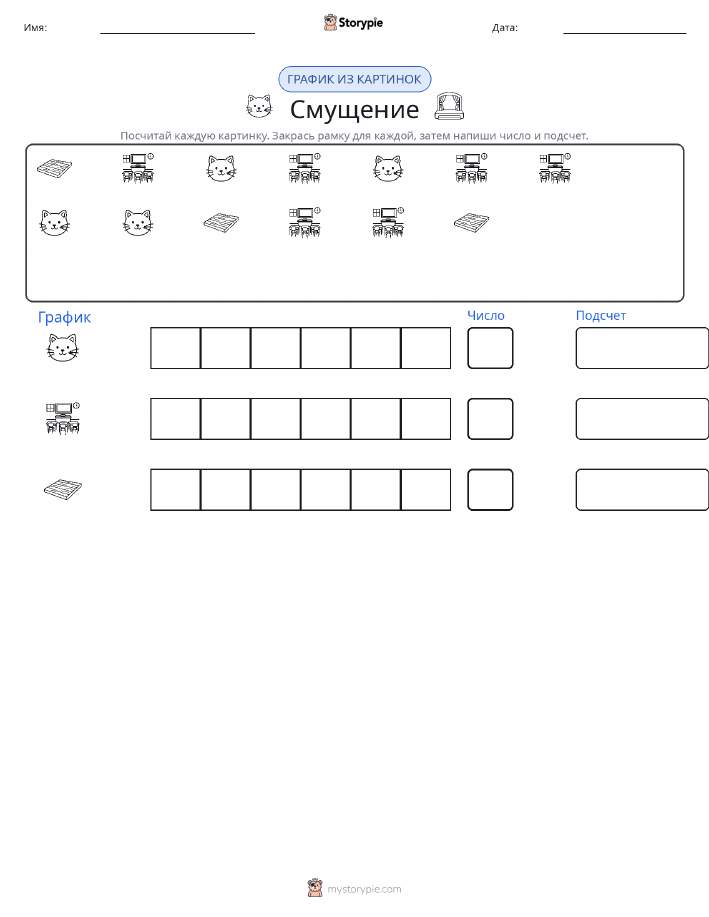 Имя: ____ Storypie Дата: ____

ГРАФИК ИЗ КАРТИНОК

Смущение

Посчитай каждую картинку. Закрась рамку для каждой, затем напиши число и подсчет.

График

Число

Подсчет

mystorypie.com